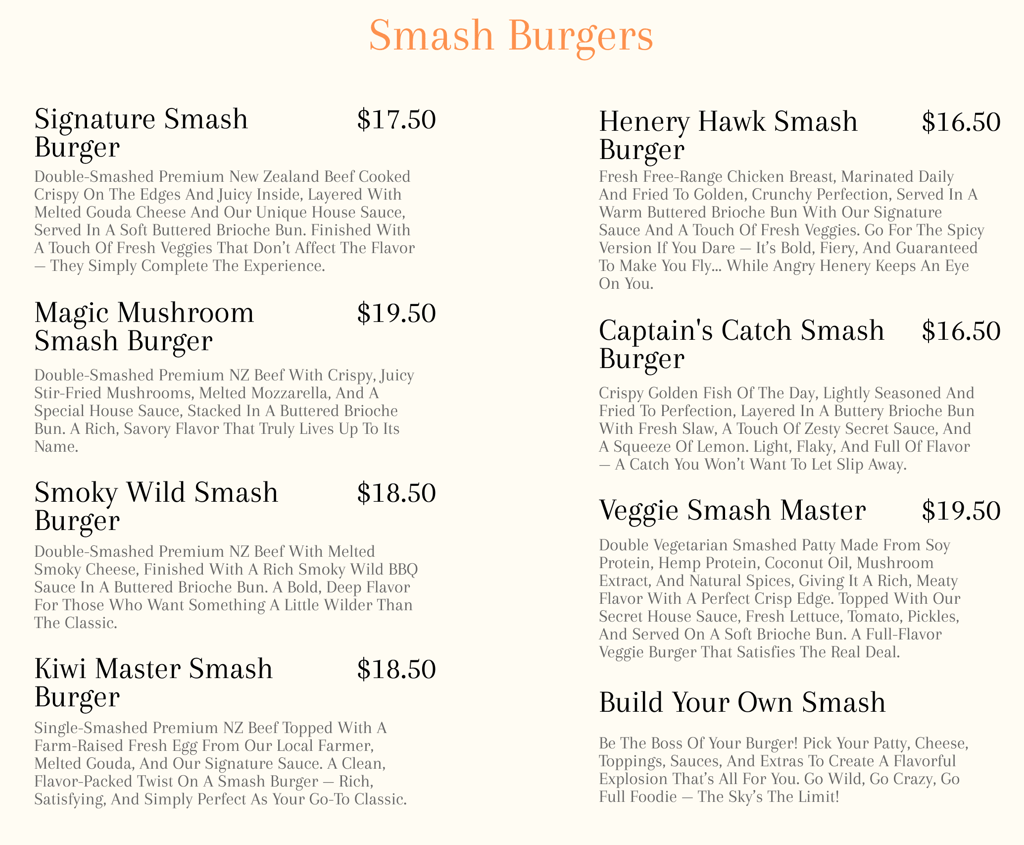 Smash Burgers

Signature Smash Burger $17.50

Double-Smashed Premium New Zealand Beef Cooked Crispy On The Edges And Juicy Inside, Layered With Melted Gouda Cheese And Our Unique House Sauce, Served In A Soft Buttered Brioche Bun. Finished With A Touch Of Fresh Veggies That Don't Affect The Flavor — They Simply Complete The Experience.

Magic Mushroom Smash Burger $19.50

Double-Smashed Premium NZ Beef With Crispy, Juicy Stir-Fried Mushrooms, Melted Mozzarella, And A Special House Sauce, Stacked In A Buttered Brioche Bun. A Rich, Savory Flavor That Truly Lives Up To Its Name.

Smoky Wild Smash Burger $18.50

Double-Smashed Premium NZ Beef With Melted Smoky Cheese, Finished With A Rich Smoky Wild BBQ Sauce In A Buttered Brioche Bun. A Bold, Deep Flavor For Those Who Want Something A Little Wilder Than The Classic.

Kiwi Master Smash Burger $18.50

Single-Smashed Premium NZ Beef Topped With A Farm-Raised Fresh Egg From Our Local Farmer, Melted Gouda, And Our Signature Sauce. A Clean, Flavor-Packed Twist On A Smash Burger — Rich, Satisfying, And Simply Perfect As Your Go-To Classic.

Henery Hawk Smash Burger $16.50

Fresh Free-Range Chicken Breast, Marinated Daily And Fried To Golden, Crunchy Perfection, Served In A Warm Buttered Brioche Bun With Our Signature Sauce And A Touch Of Fresh Veggies. Go For The Spicy Version If You Dare — It's Bold, Fiery, And Guaranteed To Make You Fly... While Angry Henery Keeps An Eye On You.

Captain's Catch Smash Burger $16.50

Crispy Golden Fish Of The Day, Lightly Seasoned And Fried To Perfection, Layered In A Buttery Brioche Bun With Fresh Slaw, A Touch Of Zesty Secret Sauce, And A Squeeze Of Lemon. Light, Flaky, And Full Of Flavor — A Catch You Won't Want To Let Slip Away.

Veggie Smash Master $19.50

Double Vegetarian Smashed Patty Made From Soy Protein, Hemp Protein, Coconut Oil, Mushroom Extract, And Natural Spices, Giving It A Rich, Meaty Flavor With A Perfect Crisp Edge. Topped With Our Secret House Sauce, Fresh Lettuce, Tomato, Pickles, And Served On A Soft Brioche Bun. A Full-Flavor Veggie Burger That Satisfies The Real Deal.

Build Your Own Smash

Be The Boss Of Your Burger! Pick Your Patty, Cheese, Toppings, Sauces, And Extras To Create A Flavorful Explosion That's All For You. Go Wild, Go Crazy, Go Full Foodie — The Sky's The Limit!